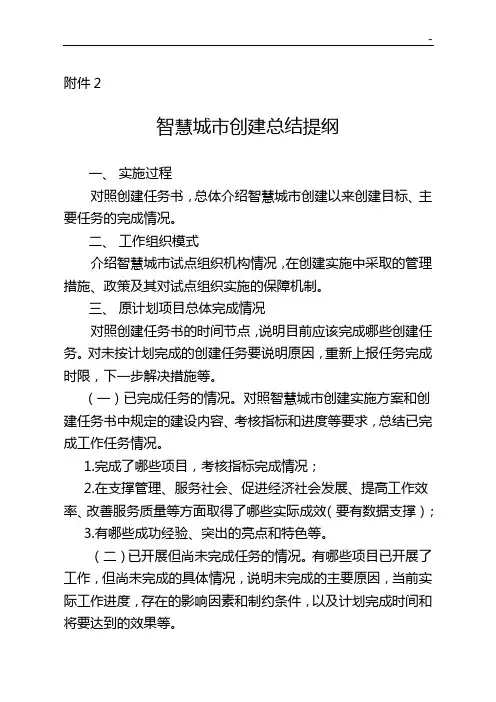 -

附件 2

智慧城市创建总结提纲

一、 实施过程

对照创建任务书，总体介绍智慧城市创建以来创建目标、主要任务的完成情况。

二、 工作组织模式

介绍智慧城市试点组织机构情况，在创建实施中采取的管理措施、政策及其对试点组织实施的保障机制。

三、 原计划项目总体完成情况

对照创建任务书的时间节点，说明目前应该完成哪些创建任务。对未按计划完成的创建任务要说明原因，重新上报任务完成时限，下一步解决措施等。

（一）已完成任务的情况。对照智慧城市创建实施方案和创建任务书中规定的建设内容、考核指标和进度等要求，总结已完成工作任务情况。

1.完成了哪些项目，考核指标完成情况；

2.在支撑管理、服务社会、促进经济社会发展、提高工作效率、改善服务质量等方面取得了哪些实际成效（要有数据支撑）；

3.有哪些成功经验、突出的亮点和特色等。

（二）已开展但尚未完成任务的情况。有哪些项目已开展了工作，但尚未完成的具体情况，说明未完成的主要原因，当前实际工作进度，存在的影响因素和制约条件，以及计划完成时间和将要达到的效果等。